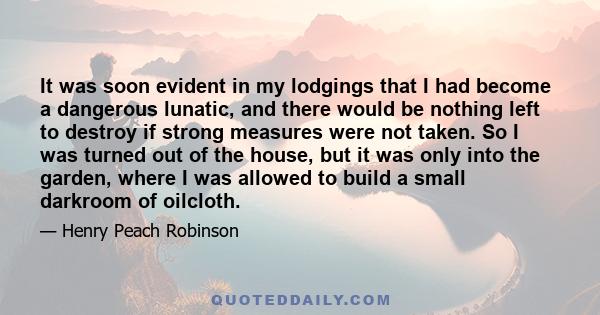 It was soon evident in my lodgings that I had become a dangerous lunatic, and there would be nothing left to destroy if strong measures were not taken. So I was turned out of the house, but it was only into the garden, where I was allowed to build a small darkroom of oilcloth.

— Henry Peach Robinson

QUOTEDDAILY.COM